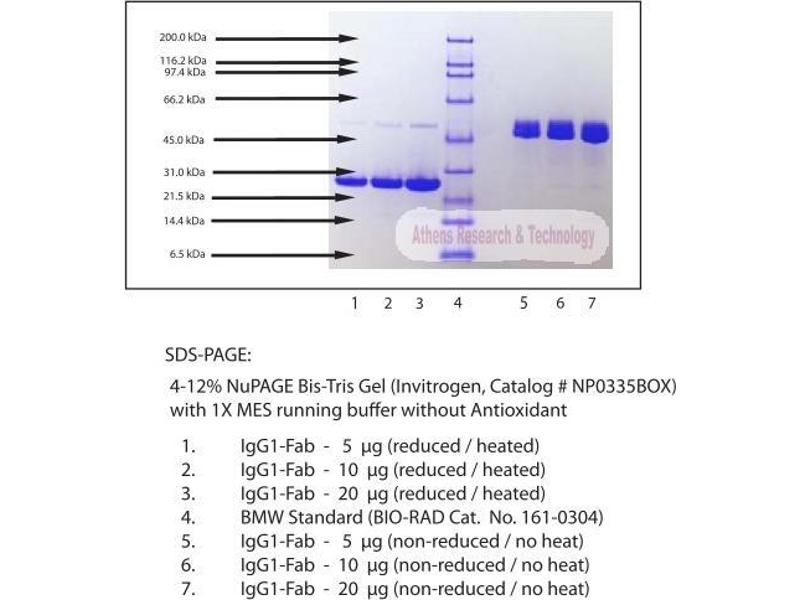 200.0 kDa
116.2 kDa
97.4 kDa
66.2 kDa
45.0 kDa
31.0 kDa
21.5 kDa
14.4 kDa
6.5 kDa

Athens Research & Technology

1 2 3 4 5 6 7

SDS-PAGE:

4-12% NuPAGE Bis-Tris Gel (Invitrogen, Catalog # NP0335BOX) with 1X MES running buffer without Antioxidant

1. IgG1-Fab - 5 μg (reduced / heated)
2. IgG1-Fab - 10 μg (reduced / heated)
3. IgG1-Fab - 20 μg (reduced / heated)
4. BMW Standard (BIO-RAD Cat. No. 161-0304)
5. IgG1-Fab - 5 μg (non-reduced / no heat)
6. IgG1-Fab - 10 μg (non-reduced / no heat)
7. IgG1-Fab - 20 μg (non-reduced / no heat)